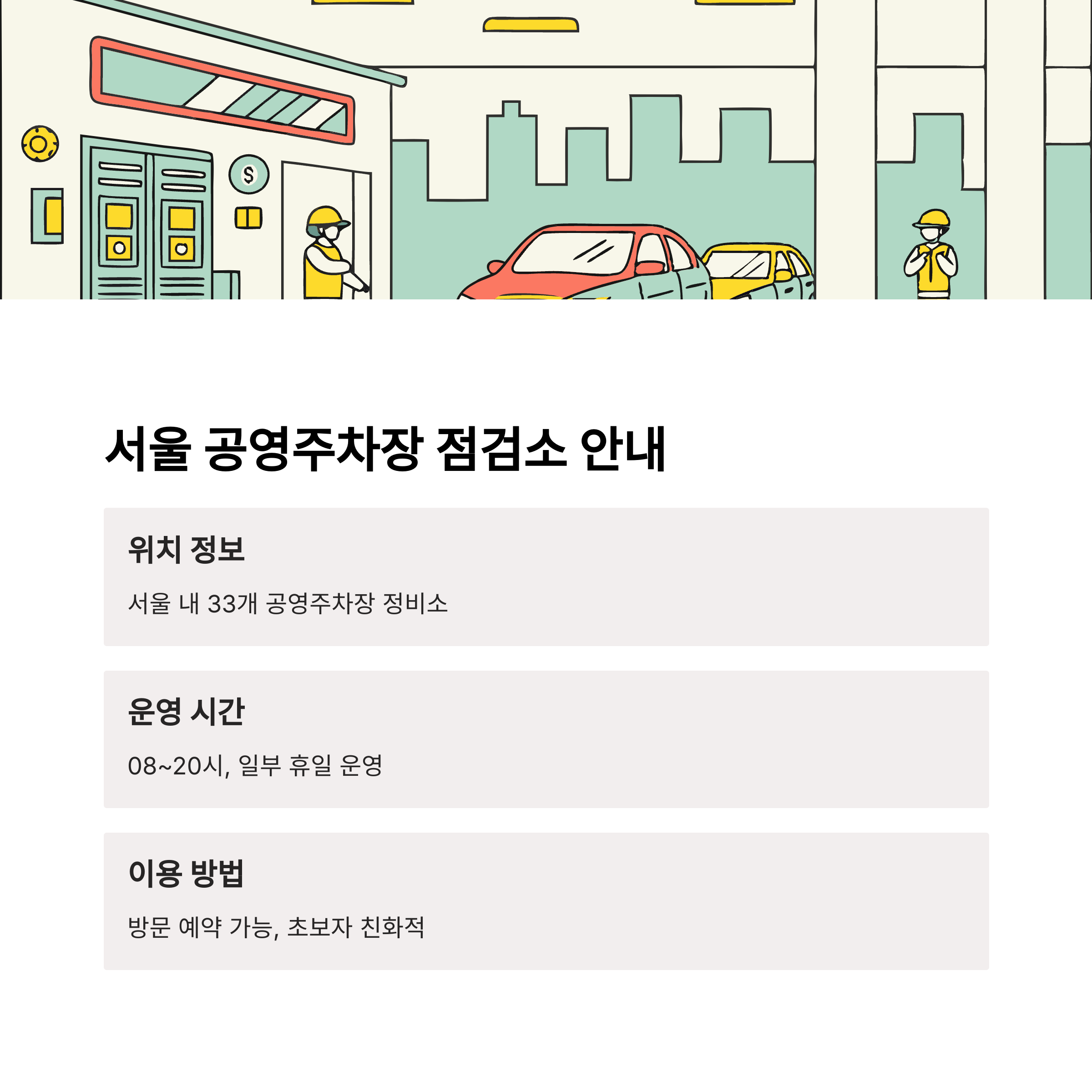 서울 공영주차장 점검소 안내

위치 정보

서울 내 33개 공영주차장 정비소

운영 시간

08~20시, 일부 휴일 운영

이용 방법

방문 예약 가능, 초보자 친화적